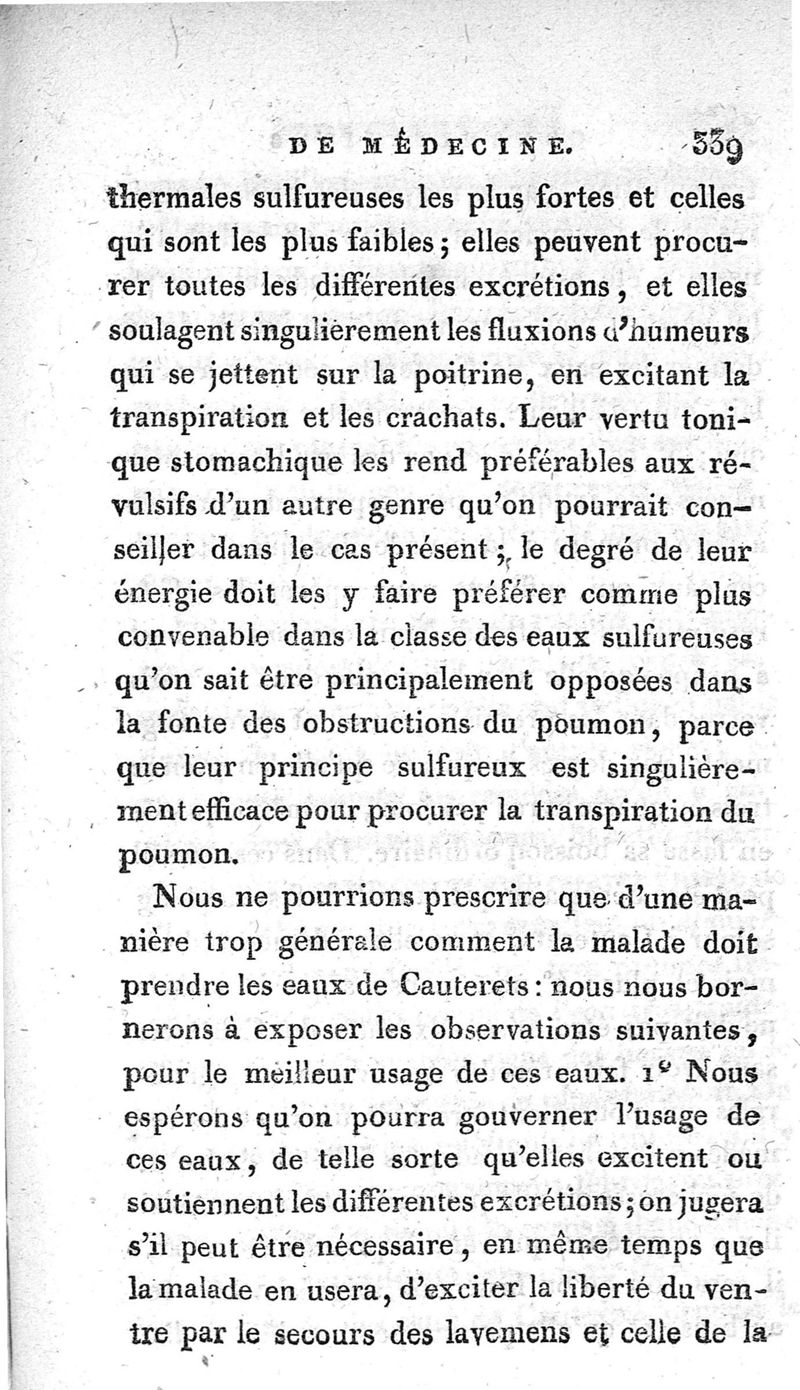 DE MÉDECINE. 339

thermales sulfureuses les plus fortes et celles qui sont les plus faibles; elles peuvent procurer toutes les différentes excrétions, et elles soulagent singulièrement les fluxions d'humeurs qui se jettent sur la poitrine, en excitant la transpiration et les crachats. Leur vertu tonique stomachique les rend préférables aux révulsifs d'un autre genre qu'on pourrait conseiller dans le cas présent; le degré de leur énergie doit les y faire préférer comme plus convenable dans la classe des eaux sulfureuses qu'on sait être principalement opposées dans la fonte des obstructions du poumon, parce que leur principe sulfureux est singulièrement efficace pour procurer la transpiration du poumon.

Nous ne pourrions prescrire que d'une manière trop générale comment la malade doit prendre les eaux de Cauterets: nous nous bornerons à exposer les observations suivantes, pour le meilleur usage de ces eaux. 1° Nous espérons qu'on pourra gouverner l'usage de ces eaux, de telle sorte qu'elles excitent ou soutiennent les différentes excrétions; on jugera s'il peut être nécessaire, en même temps que la malade en usera, d'exciter la liberté du ventre par le secours des lavemens et celle de la